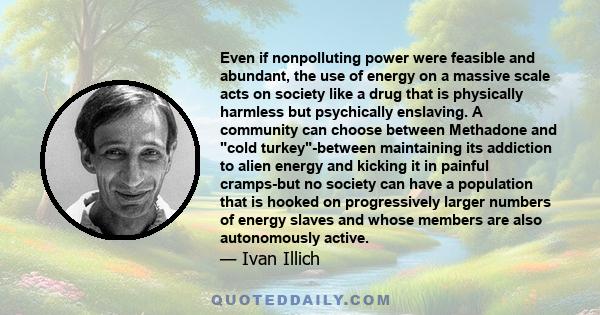 Even if nonpolluting power were feasible and abundant, the use of energy on a massive scale acts on society like a drug that is physically harmless but psychically enslaving. A community can choose between Methadone and "cold turkey"-between maintaining its addiction to alien energy and kicking it in painful cramps-but no society can have a population that is hooked on progressively larger numbers of energy slaves and whose members are also autonomously active.

— Ivan Illich

QUOTEDDAILY.COM